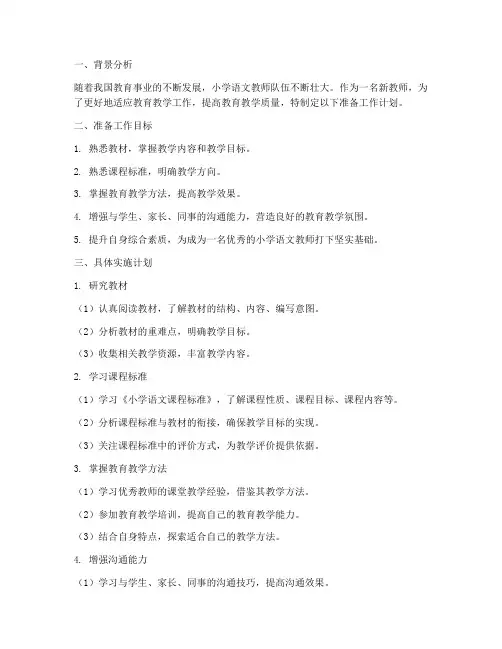 一、背景分析

随着我国教育事业的不断发展，小学语文教师队伍不断壮大。作为一名新教师，为了更好地适应教育教学工作，提高教育教学质量，特制定以下准备工作计划。

二、准备工作目标

1. 熟悉教材，掌握教学内容和教学目标。

2. 熟悉课程标准，明确教学方向。

3. 掌握教育教学方法，提高教学效果。

4. 增强与学生、家长、同事的沟通能力，营造良好的教育教学氛围。

5. 提升自身综合素质，为成为一名优秀的小学语文教师打下坚实基础。

三、具体实施计划

1. 研究教材

（1）认真阅读教材，了解教材的结构、内容、编写意图。

（2）分析教材的重难点，明确教学目标。

（3）收集相关教学资源，丰富教学内容。

2. 学习课程标准

（1）学习《小学语文课程标准》，了解课程性质、课程目标、课程内容等。

（2）分析课程标准与教材的衔接，确保教学目标的实现。

（3）关注课程标准中的评价方式，为教学评价提供依据。

3. 掌握教育教学方法

（1）学习优秀教师的课堂教学经验，借鉴其教学方法。

（2）参加教育教学培训，提高自己的教育教学能力。

（3）结合自身特点，探索适合自己的教学方法。

4. 增强沟通能力

（1）学习与学生、家长、同事的沟通技巧，提高沟通效果。